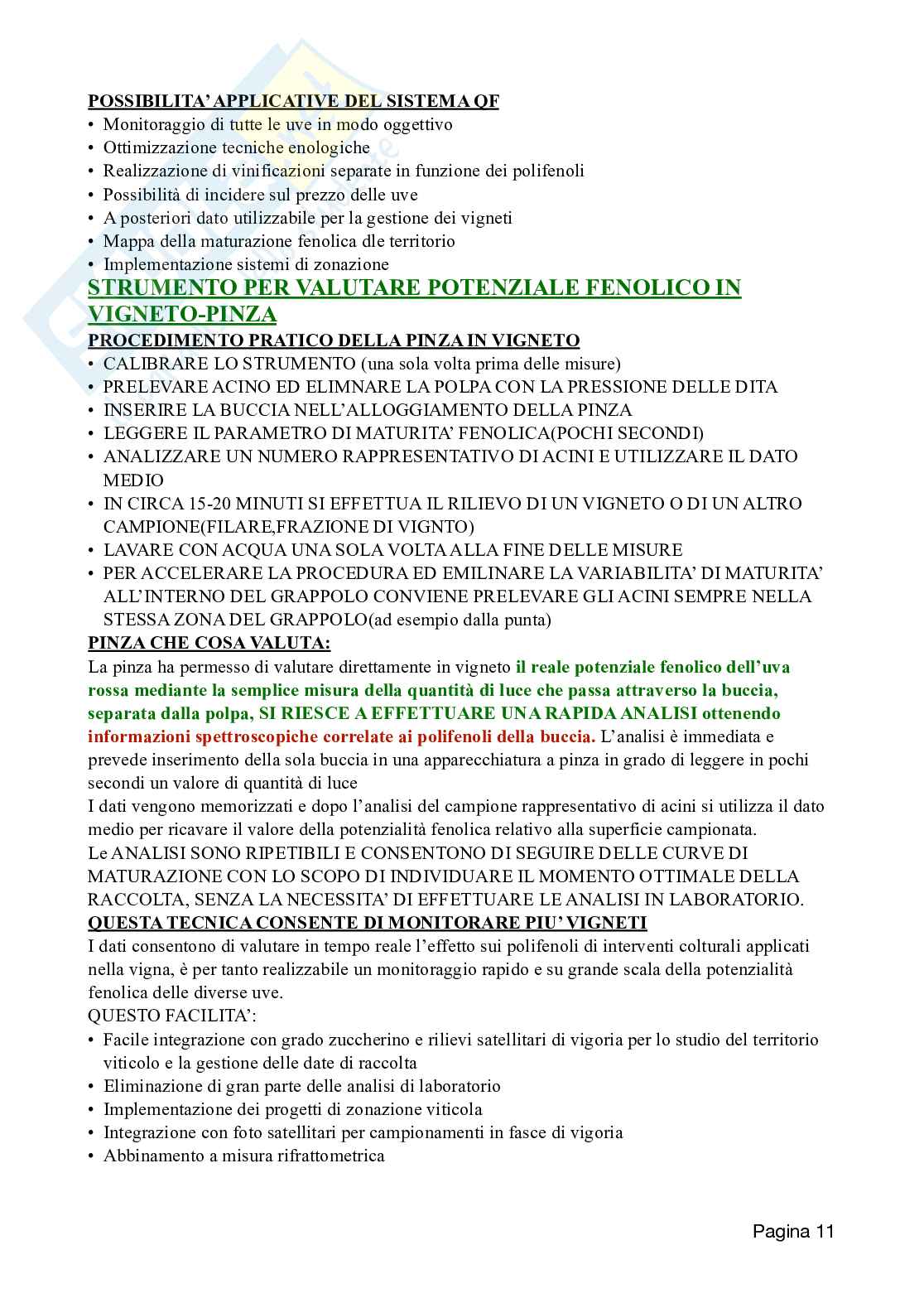 POSSIBILITA' APPLICATIVE DEL SISTEMA QF
• Monitoraggio di tutte le uve in modo oggettivo
• Ottimizzazione tecniche enologiche
• Realizzazione di vinificazioni separate in funzione dei polifenoli
• Possibilità di incidere sul prezzo delle uve
• A posteriori dato utilizzabile per la gestione dei vigneti
• Mappa della maturazione fenolica dle territorio
• Implementazione sistemi di zonazione

STRUMENTO PER VALUTARE POTENZIALE FENOLICO IN VIGNETO-PINZA

PROCEDIMENTO PRATICO DELLA PINZA IN VIGNETO
• CALIBRARE LO STRUMENTO (una sola volta prima delle misure)
• PRELEVARE ACINO ED ELIMNARE LA POLPA CON LA PRESSIONE DELLE DITA
• INSERIRE LA BUCCIA NELL'ALLOGGIAMENTO DELLA PINZA
• LEGGERE IL PARAMETRO DI MATURITA' FENOLICA(POCHI SECONDI)
• ANALIZZARE UN NUMERO RAPPRESENTATIVO DI ACINI E UTILIZZARE IL DATO MEDIO
• IN CIRCA 15-20 MINUTI SI EFFETTUA IL RILIEVO DI UN VIGNETO O DI UN ALTRO CAMPIONE(FILARE,FRAZIONE DI VIGNTO)
• LAVARE CON ACQUA UNA SOLA VOLTA ALLA FINE DELLE MISURE
• PER ACCELERARE LA PROCEDURA ED EMILINARE LA VARIABILITA' DI MATURITA' ALL'INTERNO DEL GRAPPOLO CONVIENE PRELEVARE GLI ACINI SEMPRE NELLA STESSA ZONA DEL GRAPPOLO(ad esempio dalla punta)

PINZA CHE COSA VALUTA:
La pinza ha permesso di valutare direttamente in vigneto il reale potenziale fenolico dell'uva rossa mediante la semplice misura della quantità di luce che passa attraverso la buccia, separata dalla polpa, SI RIESCE A EFFETTUARE UNA RAPIDA ANALISI ottenendo informazioni spettroscopiche correlate ai polifenoli della buccia. L'analisi è immediata e prevede inserimento della sola buccia in una apparecchiatura a pinza in grado di leggere in pochi secondi un valore di quantità di luce
I dati vengono memorizzati e dopo l'analisi del campione rappresentativo di acini si utilizza il dato medio per ricavare il valore della potenzialità fenolica relativo alla superficie campionata.
Le ANALISI SONO RIPETIBILI E CONSENTONO DI SEGUIRE DELLE CURVE DI MATURAZIONE CON LO SCOPO DI INDIVIDUARE IL MOMENTO OTTIMALE DELLA RACCOLTA, SENZA LA NECESSITA' DI EFFETTUARE LE ANALISI IN LABORATORIO.

QUESTA TECNICA CONSENTE DI MONITORARE PIU' VIGNETI
I dati consentono di valutare in tempo reale l'effetto sui polifenoli di interventi colturali applicati nella vigna, è per tanto realizzabile un monitoraggio rapido e su grande scala della potenzialità fenolica delle diverse uve.
QUESTO FACILITA':
• Facile integrazione con grado zuccherino e rilievi satellitari di vigoria per lo studio del territorio viticolo e la gestione delle date di raccolta
• Eliminazione di gran parte delle analisi di laboratorio
• Implementazione dei progetti di zonazione viticola
• Integrazione con foto satellitari per campionamenti in fasce di vigoria
• Abbinamento a misura rifrattometrica

Pagina 11